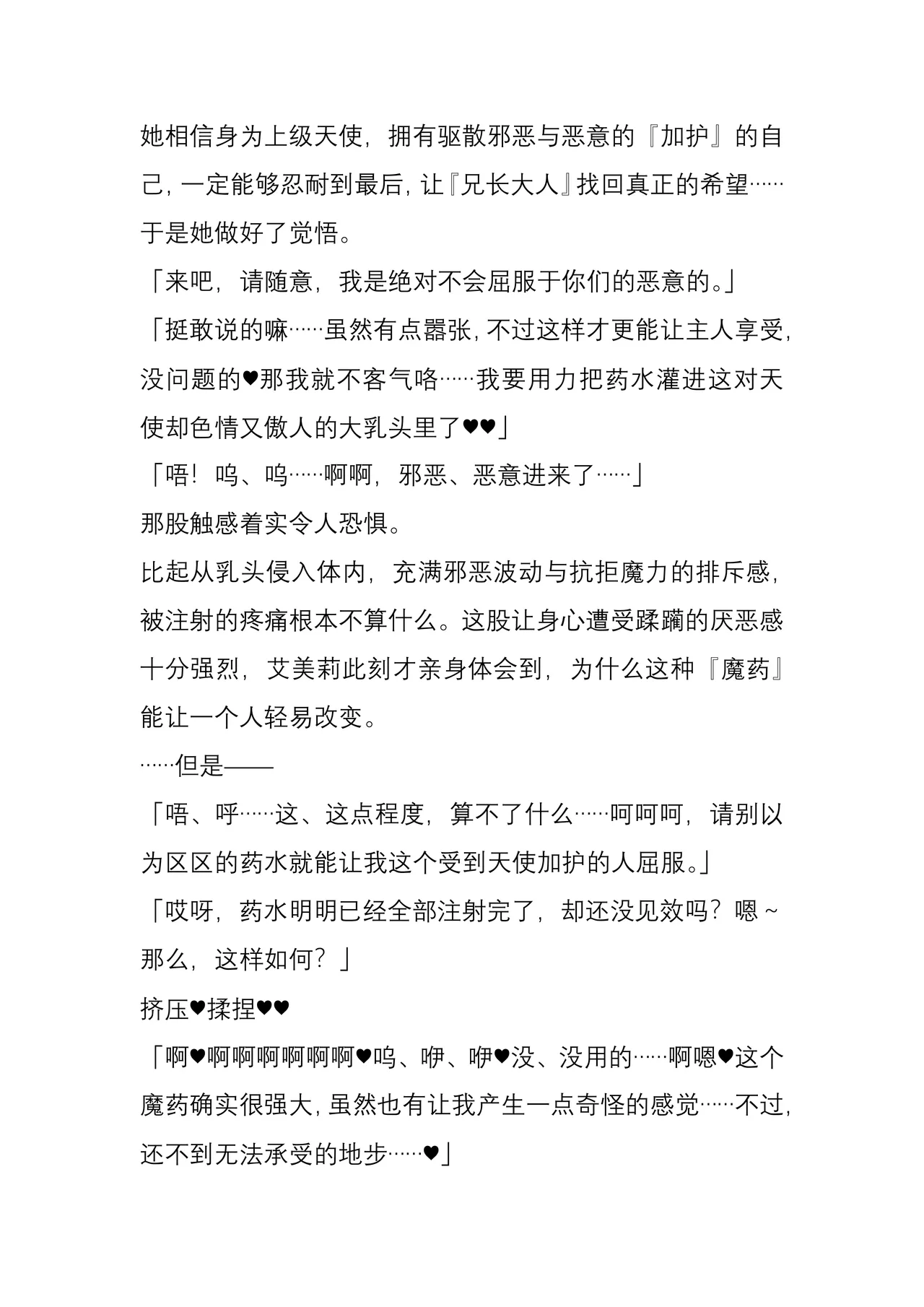 她相信身为上级天使，拥有驱散邪恶与恶意的『加护』的自己，一定能够忍耐到最后，让『兄长大人』找回真正的希望……于是她做好了觉悟。

「来吧，请随意，我是绝对不会屈服于你们的恶意的。」

「挺敢说的嘛……虽然有点嚣张，不过这样才更能让主人享受，没问题的♥那我就不客气咯……我要用力把药水灌进这对天使却色情又傲人的大乳头里了♥♥」

「唔！呜、呜……啊啊，邪恶、恶意进来了……」

那股触感着实令人恐惧。

比起从乳头侵入体内，充满邪恶波动与抗拒魔力的排斥感，被注射的疼痛根本不算什么。这股让身心遭受蹂躏的厌恶感十分强烈，艾美莉此刻才亲身体会到，为什么这种『魔药』能让一个人轻易改变。

……但是——

「唔、呼……这、这点程度，算不了什么……呵呵呵，请别以为区区的药水就能让我这个受到天使加护的人屈服。」

「哎呀，药水明明已经全部注射完了，却还没见效吗？嗯～那么，这样如何？」

挤压♥揉捏♥♥

「啊♥啊啊啊啊啊啊♥呜、咿、咿♥没、没用的……啊嗯♥这个魔药确实很强大，虽然也有让我产生一点奇怪的感觉……不过，还不到无法承受的地步……♥」